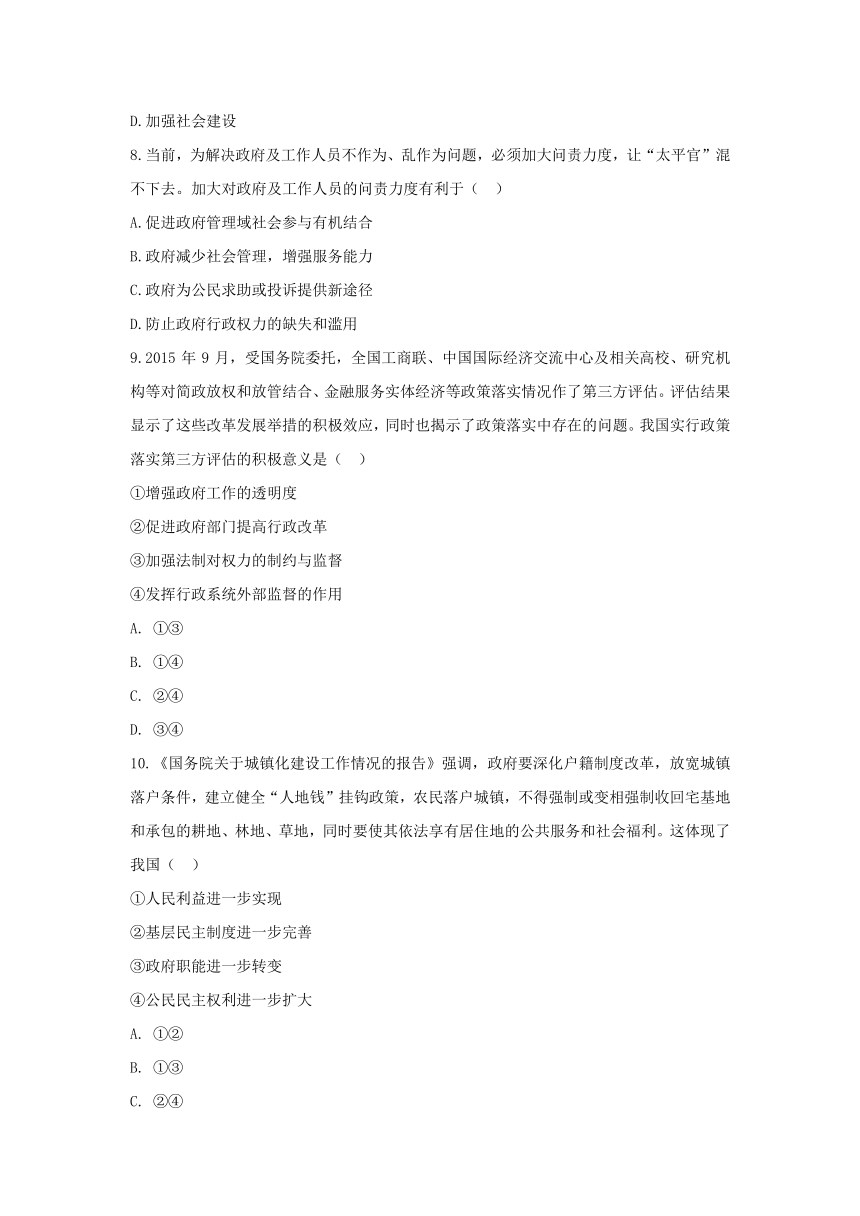 D.加强社会建设

8.当前，为解决政府及工作人员不作为、乱作为问题，必须加大问责力度，让“太平官”混不下去。加大对政府及工作人员的问责力度有利于（　）

A.促进政府管理域社会参与有机结合

B.政府减少社会管理，增强服务能力

C.政府为公民求助或投诉提供新途径

D.防止政府行政权力的缺失和滥用

9.2015 年 9 月，受国务院委托，全国工商联、中国国际经济交流中心及相关高校、研究机构等对简政放权和放管结合、金融服务实体经济等政策落实情况作了第三方评估。评估结果显示了这些改革发展举措的积极效应，同时也揭示了政策落实中存在的问题。我国实行政策落实第三方评估的积极意义是（　）

①增强政府工作的透明度

②促进政府部门提高行政改革

③加强法制对权力的制约与监督

④发挥行政系统外部监督的作用

A. ①③

B. ①④

C. ②④

D. ③④

10.《国务院关于城镇化建设工作情况的报告》强调，政府要深化户籍制度改革，放宽城镇落户条件，建立健全“人地钱”挂钩政策，农民落户城镇，不得强制或变相强制收回宅基地和承包的耕地、林地、草地，同时要使其依法享有居住地的公共服务和社会福利。这体现了我国（　）

①人民利益进一步实现

②基层民主制度进一步完善

③政府职能进一步转变

④公民民主权利进一步扩大

A. ①②

B. ①③

C. ②④